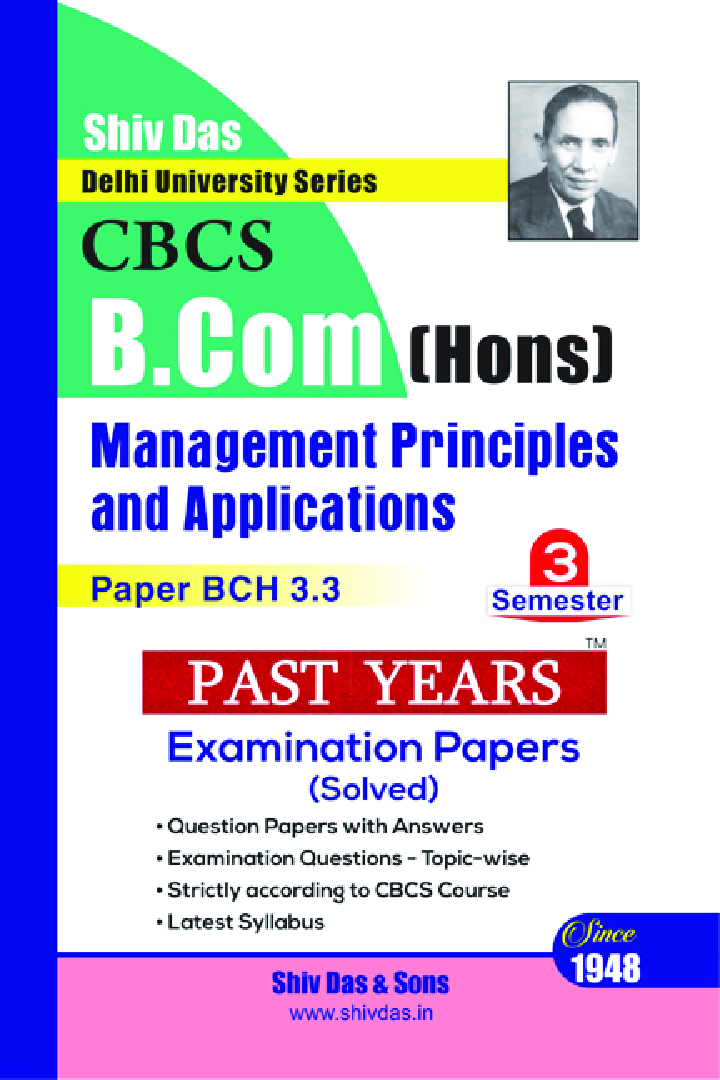 Shiv Das
Delhi University Series

CBCS
B.Com (Hons)

Management Principles and Applications

Paper BCH 3.3

3
Semester

PAST YEARS™

Examination Papers
(Solved)

• Question Papers with Answers
• Examination Questions - Topic-wise
• Strictly according to CBCS Course
• Latest Syllabus

Since
1948

Shiv Das & Sons
www.shivdas.in